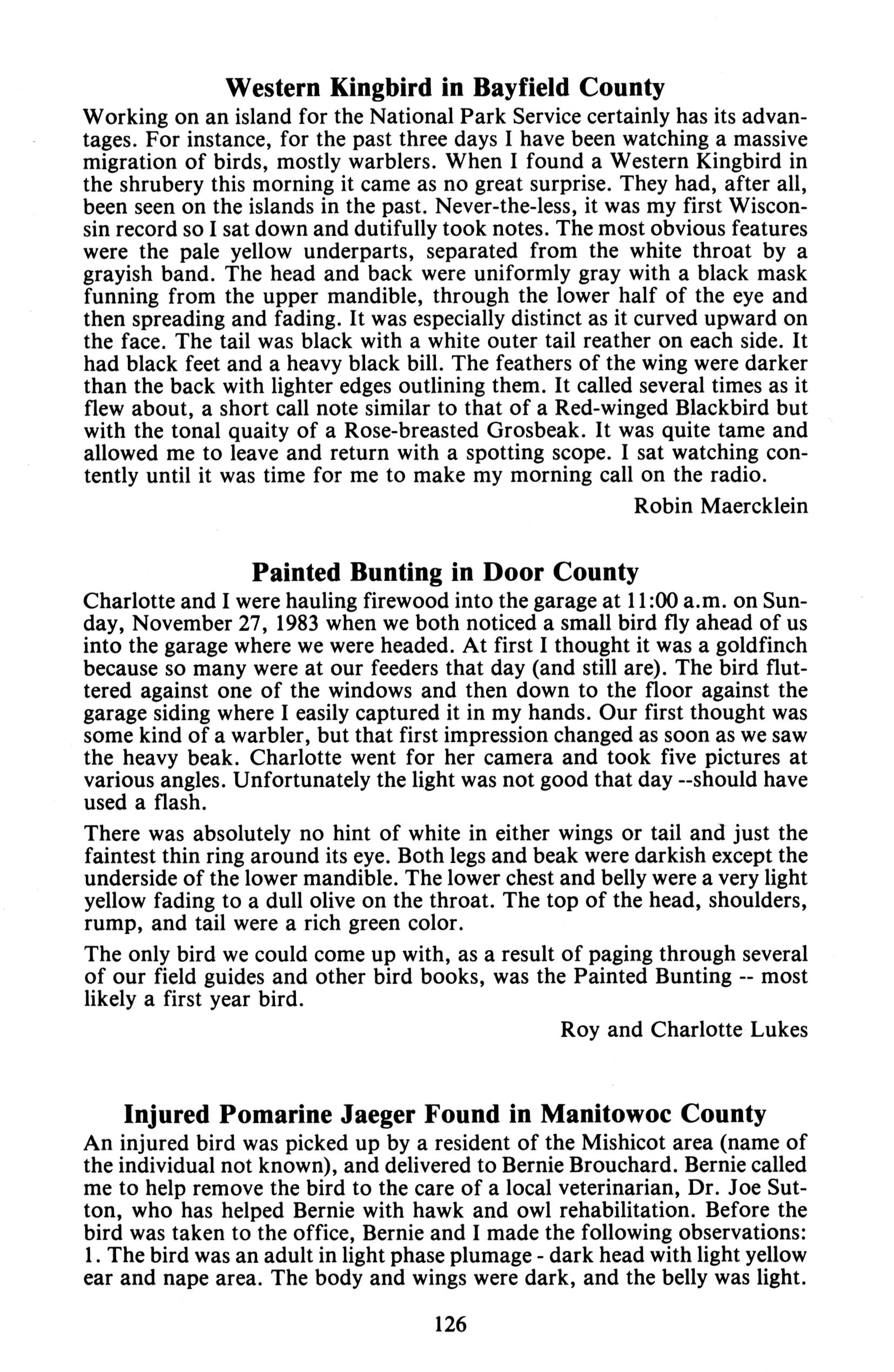 Western Kingbird in Bayfield County

Working on an island for the National Park Service certainly has its advantages. For instance, for the past three days I have been watching a massive migration of birds, mostly warblers. When I found a Western Kingbird in the shrubery this morning it came as no great surprise. They had, after all, been seen on the islands in the past. Never-the-less, it was my first Wisconsin record so I sat down and dutifully took notes. The most obvious features were the pale yellow underparts, separated from the white throat by a grayish band. The head and back were uniformly gray with a black mask funning from the upper mandible, through the lower half of the eye and then spreading and fading. It was especially distinct as it curved upward on the face. The tail was black with a white outer tail reather on each side. It had black feet and a heavy black bill. The feathers of the wing were darker than the back with lighter edges outlining them. It called several times as it flew about, a short call note similar to that of a Red-winged Blackbird but with the tonal quaity of a Rose-breasted Grosbeak. It was quite tame and allowed me to leave and return with a spotting scope. I sat watching contently until it was time for me to make my morning call on the radio.

Robin Maercklein

Painted Bunting in Door County

Charlotte and I were hauling firewood into the garage at 11:00 a.m. on Sunday, November 27, 1983 when we both noticed a small bird fly ahead of us into the garage where we were headed. At first I thought it was a goldfinch because so many were at our feeders that day (and still are). The bird fluttered against one of the windows and then down to the floor against the garage siding where I easily captured it in my hands. Our first thought was some kind of a warbler, but that first impression changed as soon as we saw the heavy beak. Charlotte went for her camera and took five pictures at various angles. Unfortunately the light was not good that day --should have used a flash.

There was absolutely no hint of white in either wings or tail and just the faintest thin ring around its eye. Both legs and beak were darkish except the underside of the lower mandible. The lower chest and belly were a very light yellow fading to a dull olive on the throat. The top of the head, shoulders, rump, and tail were a rich green color.

The only bird we could come up with, as a result of paging through several of our field guides and other bird books, was the Painted Bunting -- most likely a first year bird.

Roy and Charlotte Lukes

Injured Pomarine Jaeger Found in Manitowoc County

An injured bird was picked up by a resident of the Mishicot area (name of the individual not known), and delivered to Bernie Brouchard. Bernie called me to help remove the bird to the care of a local veterinarian, Dr. Joe Sutton, who has helped Bernie with hawk and owl rehabilitation. Before the bird was taken to the office, Bernie and I made the following observations:
1. The bird was an adult in light phase plumage - dark head with light yellow ear and nape area. The body and wings were dark, and the belly was light.

126